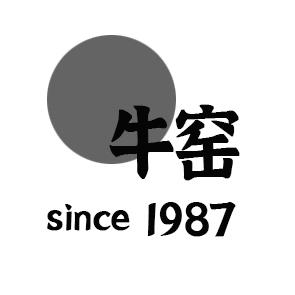 牛窑

since 1987